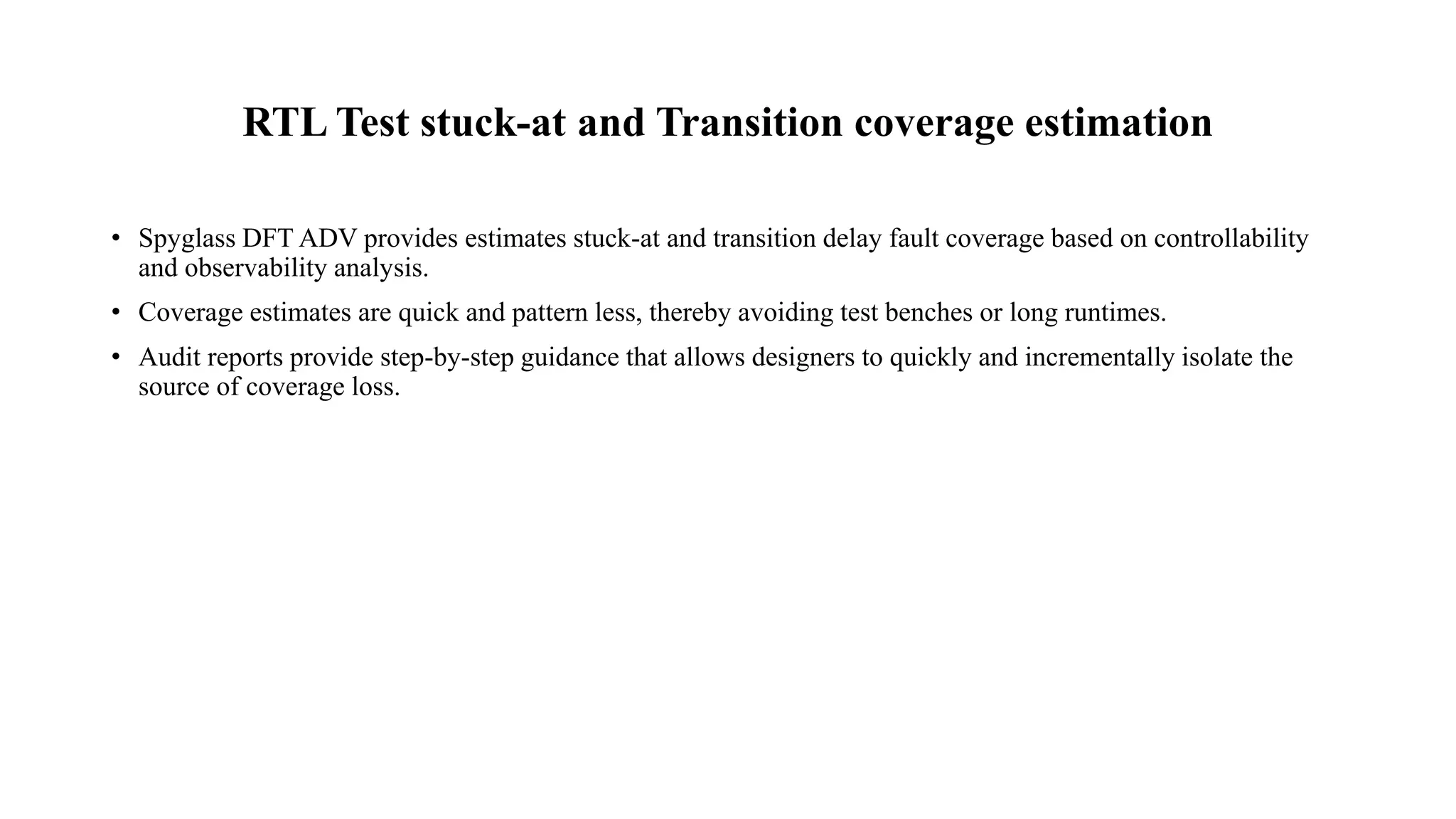 RTL Test stuck-at and Transition coverage estimation

• Spyglass DFT ADV provides estimates stuck-at and transition delay fault coverage based on controllability and observability analysis.

• Coverage estimates are quick and pattern less, thereby avoiding test benches or long runtimes.

• Audit reports provide step-by-step guidance that allows designers to quickly and incrementally isolate the source of coverage loss.